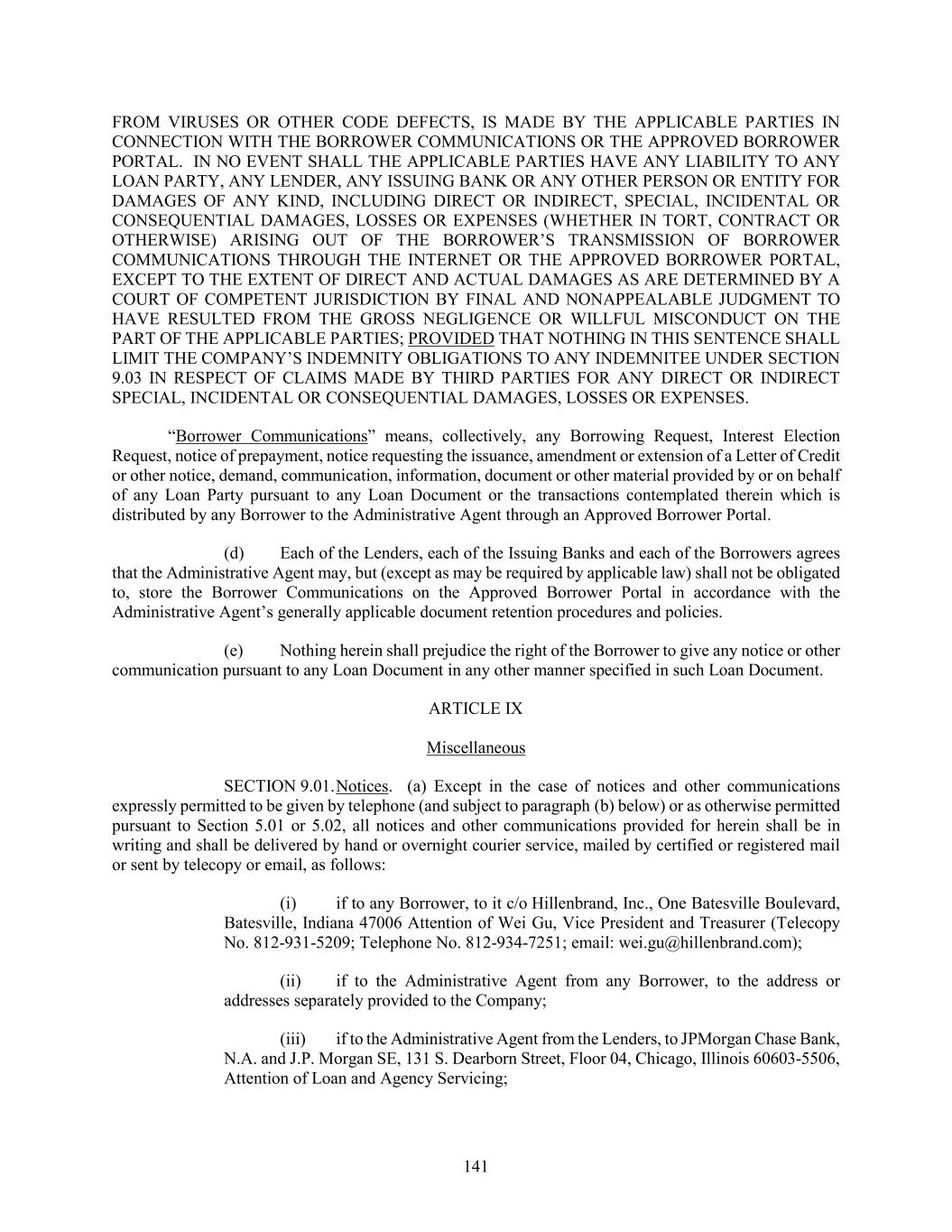 FROM VIRUSES OR OTHER CODE DEFECTS, IS MADE BY THE APPLICABLE PARTIES IN CONNECTION WITH THE BORROWER COMMUNICATIONS OR THE APPROVED BORROWER PORTAL. IN NO EVENT SHALL THE APPLICABLE PARTIES HAVE ANY LIABILITY TO ANY LOAN PARTY, ANY LENDER, ANY ISSUING BANK OR ANY OTHER PERSON OR ENTITY FOR DAMAGES OF ANY KIND, INCLUDING DIRECT OR INDIRECT, SPECIAL, INCIDENTAL OR CONSEQUENTIAL DAMAGES, LOSSES OR EXPENSES (WHETHER IN TORT, CONTRACT OR OTHERWISE) ARISING OUT OF THE BORROWER'S TRANSMISSION OF BORROWER COMMUNICATIONS THROUGH THE INTERNET OR THE APPROVED BORROWER PORTAL, EXCEPT TO THE EXTENT OF DIRECT AND ACTUAL DAMAGES AS ARE DETERMINED BY A COURT OF COMPETENT JURISDICTION BY FINAL AND NONAPPEALABLE JUDGMENT TO HAVE RESULTED FROM THE GROSS NEGLIGENCE OR WILLFUL MISCONDUCT ON THE PART OF THE APPLICABLE PARTIES; PROVIDED THAT NOTHING IN THIS SENTENCE SHALL LIMIT THE COMPANY'S INDEMNITY OBLIGATIONS TO ANY INDEMNITEE UNDER SECTION 9.03 IN RESPECT OF CLAIMS MADE BY THIRD PARTIES FOR ANY DIRECT OR INDIRECT SPECIAL, INCIDENTAL OR CONSEQUENTIAL DAMAGES, LOSSES OR EXPENSES.

"Borrower Communications" means, collectively, any Borrowing Request, Interest Election Request, notice of prepayment, notice requesting the issuance, amendment or extension of a Letter of Credit or other notice, demand, communication, information, document or other material provided by or on behalf of any Loan Party pursuant to any Loan Document or the transactions contemplated therein which is distributed by any Borrower to the Administrative Agent through an Approved Borrower Portal.

(d) Each of the Lenders, each of the Issuing Banks and each of the Borrowers agrees that the Administrative Agent may, but (except as may be required by applicable law) shall not be obligated to, store the Borrower Communications on the Approved Borrower Portal in accordance with the Administrative Agent's generally applicable document retention procedures and policies.

(e) Nothing herein shall prejudice the right of the Borrower to give any notice or other communication pursuant to any Loan Document in any other manner specified in such Loan Document.

ARTICLE IX

Miscellaneous

SECTION 9.01. Notices. (a) Except in the case of notices and other communications expressly permitted to be given by telephone (and subject to paragraph (b) below) or as otherwise permitted pursuant to Section 5.01 or 5.02, all notices and other communications provided for herein shall be in writing and shall be delivered by hand or overnight courier service, mailed by certified or registered mail or sent by telecopy or email, as follows:

(i) if to any Borrower, to it c/o Hillenbrand, Inc., One Batesville Boulevard, Batesville, Indiana 47006 Attention of Wei Gu, Vice President and Treasurer (Telecopy No. 812-931-5209; Telephone No. 812-934-7251; email: wei.gu@hillenbrand.com);

(ii) if to the Administrative Agent from any Borrower, to the address or addresses separately provided to the Company;

(iii) if to the Administrative Agent from the Lenders, to JPMorgan Chase Bank, N.A. and J.P. Morgan SE, 131 S. Dearborn Street, Floor 04, Chicago, Illinois 60603-5506, Attention of Loan and Agency Servicing;

141